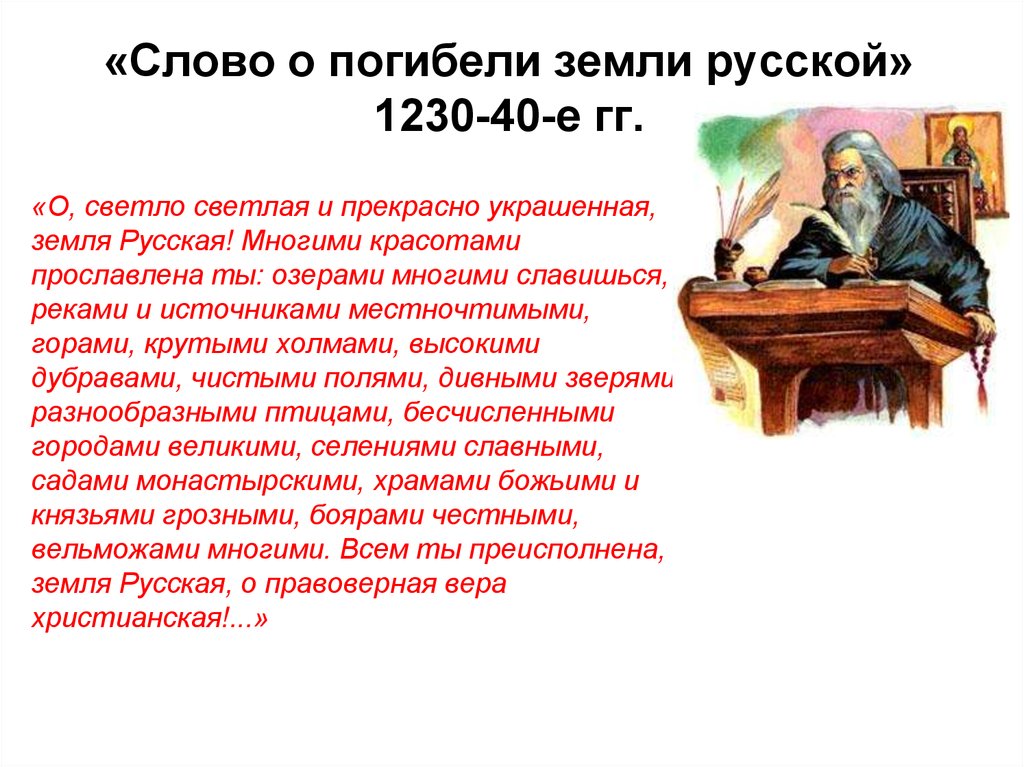 «Слово о погибели земли русской»
1230-40-е гг.

«О, светло светлая и прекрасно украшенная, земля Русская! Многими красотами прославлена ты: озерами многими славишься, реками и источниками местночтимыми, горами, крутыми холмами, высокими дубравами, чистыми полями, дивными зверями, разнообразными птицами, бесчисленными городами великими, селениями славными, садами монастырскими, храмами божьими и князьями грозными, боярами честными, вельможами многими. Всем ты преисполнена, земля Русская, о правоверная вера христианская!...»